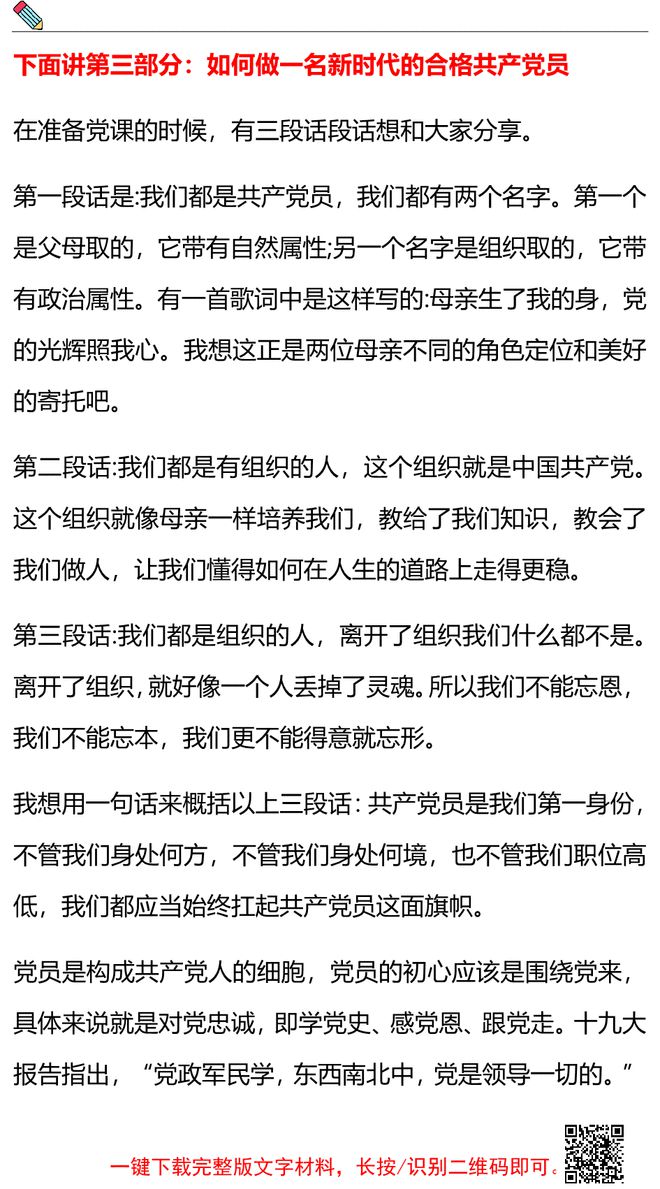 下面讲第三部分：如何做一名新时代的合格共产党员

在准备党课的时候，有三段话段话想和大家分享。

第一段话是:我们都是共产党员，我们都有两个名字。第一个是父母取的，它带有自然属性;另一个名字是组织取的，它带有政治属性。有一首歌词中是这样写的:母亲生了我的身，党的光辉照我心。我想这正是两位母亲不同的角色定位和美好的寄托吧。

第二段话:我们都是有组织的人，这个组织就是中国共产党。这个组织就像母亲一样培养我们，教给了我们知识，教会了我们做人，让我们懂得如何在人生的道路上走得更稳。

第三段话:我们都是组织的人，离开了组织我们什么都不是。离开了组织，就好像一个人丢掉了灵魂。所以我们不能忘恩，我们不能忘本，我们更不能得意就忘形。

我想用一句话来概括以上三段话：共产党员是我们第一身份，不管我们身处何方，不管我们身处何境，也不管我们职位高低，我们都应当始终扛起共产党员这面旗帜。

党员是构成共产党人的细胞，党员的初心应该是围绕党来，具体来说就是对党忠诚，即学党史、感党恩、跟党走。十九大报告指出，“党政军民学，东西南北中，党是领导一切的。”

一键下载完整版文字材料，长按/识别二维码即可。